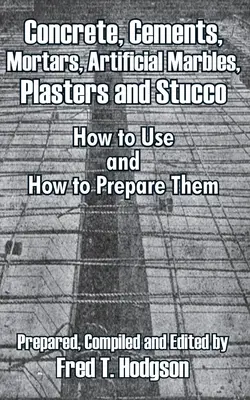 Concrete, Cements, Mortars, Artificial Marbles, Plasters and Stucco

How to Use and How to Prepare Them

Prepared, Compiled and Edited by
Fred T. Hodgson